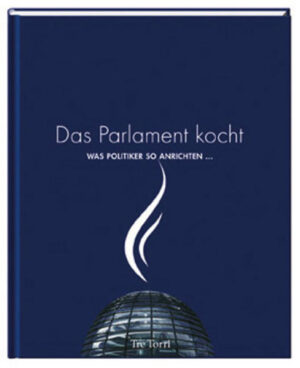 Das Parlament kocht

WAS POLITIKER SO ANRICHTEN ...

Tre Torri